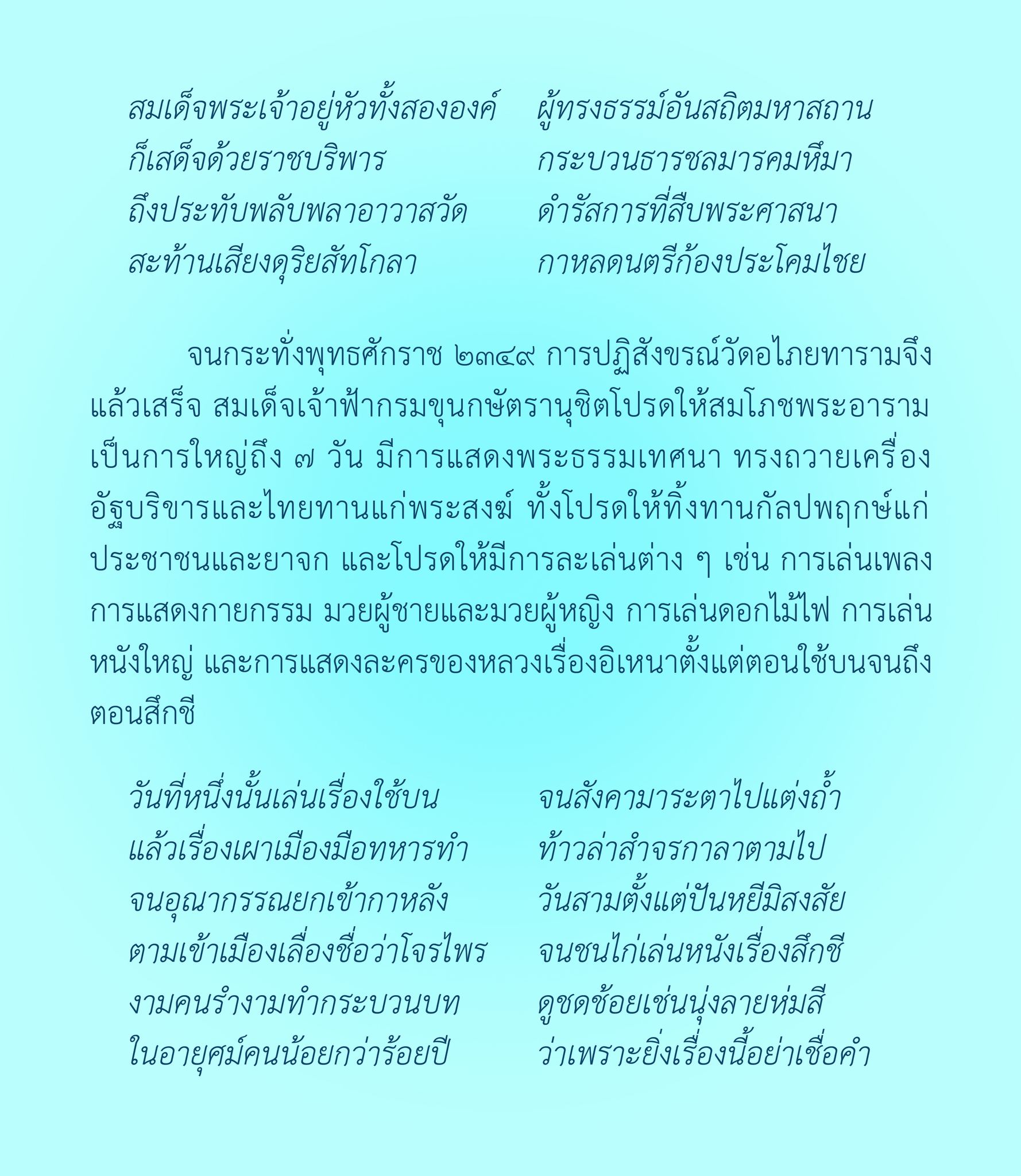 สมเด็จพระเจ้าอยู่หัวทั้งสององค์ ผู้ทรงธรรม์อันสถิตมหาสถาน
ก็เสด็จด้วยราชบริพาร กระบวนธารชลมารคมหึมา
ถึงประทับพลับพลาอาวาสวัด ดำรัสการที่สืบพระศาสนา
สะท้านเสียงดุริยสัทโกลา กาหลดนตรีก้องประโคมไชย

จนกระทั่งพุทธศักราช ๒๓๔๙ การปฏิสังขรณ์วัดอไภยทารามจึงแล้วเสร็จ สมเด็จเจ้าฟ้ากรมขุนกษัตรานุชิตโปรดให้สมโภชพระอารามเป็นการใหญ่ถึง ๗ วัน มีการแสดงพระธรรมเทศนา ทรงถวายเครื่องอัฐบริขารและไทยทานแก่พระสงฆ์ ทั้งโปรดให้ทิ้งทานกัลปพฤกษ์แก่ประชาชนและยาจก และโปรดให้มีการละเล่นต่าง ๆ เช่น การเล่นเพลง การแสดงกายกรรม มวยผู้ชายและมวยผู้หญิง การเล่นดอกไม้ไฟ การเล่นหนังใหญ่ และการแสดงละครของหลวงเรื่องอิเหนาตั้งแต่ตอนใช้บนจนถึงตอนสึกชี

วันที่หนึ่งนั้นเล่นเรื่องใช้บน จนสังคามาระตาไปแต่งถ้ำ
แล้วเรื่องเผาเมืองมือทหารทำ ท้าวล่าสำจรกาลาตามไป
จนอุณากรรณยกเข้ากาหลัง วันสามตั้งแต่ปันหยีมิสงสัย
ตามเข้าเมืองเลื่องชื่อว่าโจรไพร จนชนไก่เล่นหนังเรื่องสึกชี
งามคนรำงามทำกระบวนบท ดูชดช้อยเช่นนุ่งลายห่มสี
ในอายุศม์คนน้อยกว่าร้อยปี ว่าเพราะยิ่งเรื่องนี้อย่าเชื่อคำ